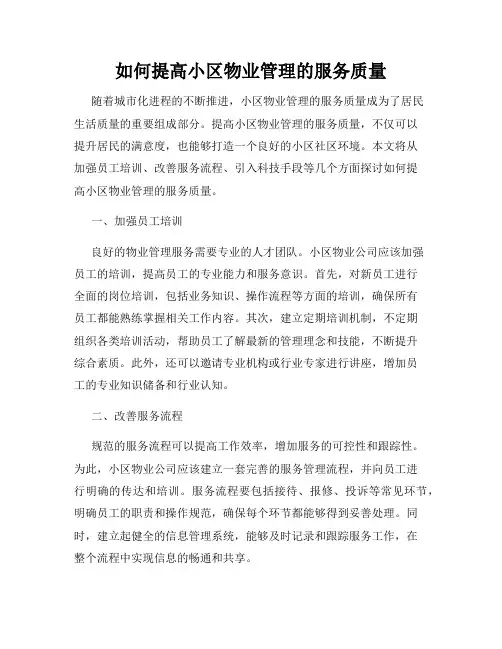 如何提高小区物业管理的服务质量

随着城市化进程的不断推进，小区物业管理的服务质量成为了居民生活质量的重要组成部分。提高小区物业管理的服务质量，不仅可以提升居民的满意度，也能够打造一个良好的小区社区环境。本文将从加强员工培训、改善服务流程、引入科技手段等几个方面探讨如何提高小区物业管理的服务质量。

一、加强员工培训

良好的物业管理服务需要专业的人才团队。小区物业公司应该加强员工的培训，提高员工的专业能力和服务意识。首先，对新员工进行全面的岗位培训，包括业务知识、操作流程等方面的培训，确保所有员工都能熟练掌握相关工作内容。其次，建立定期培训机制，不定期组织各类培训活动，帮助员工了解最新的管理理念和技能，不断提升综合素质。此外，还可以邀请专业机构或行业专家进行讲座，增加员工的专业知识储备和行业认知。

二、改善服务流程

规范的服务流程可以提高工作效率，增加服务的可控性和跟踪性。为此，小区物业公司应该建立一套完善的服务管理流程，并向员工进行明确的传达和培训。服务流程要包括接待、报修、投诉等常见环节，明确员工的职责和操作规范，确保每个环节都能够得到妥善处理。同时，建立起健全的信息管理系统，能够及时记录和跟踪服务工作，在整个流程中实现信息的畅通和共享。